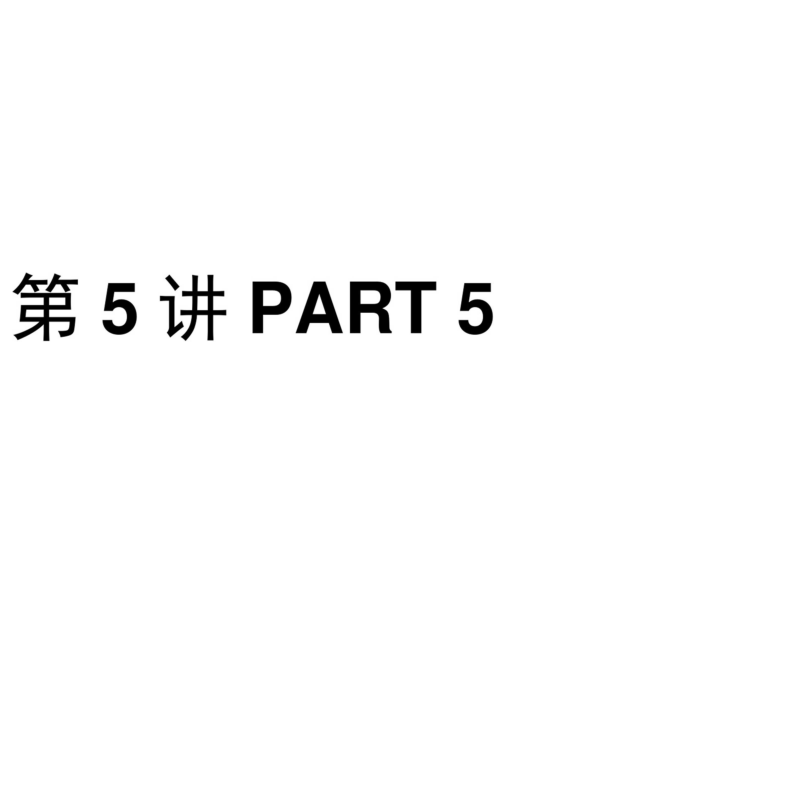 第 5 讲 PART 5